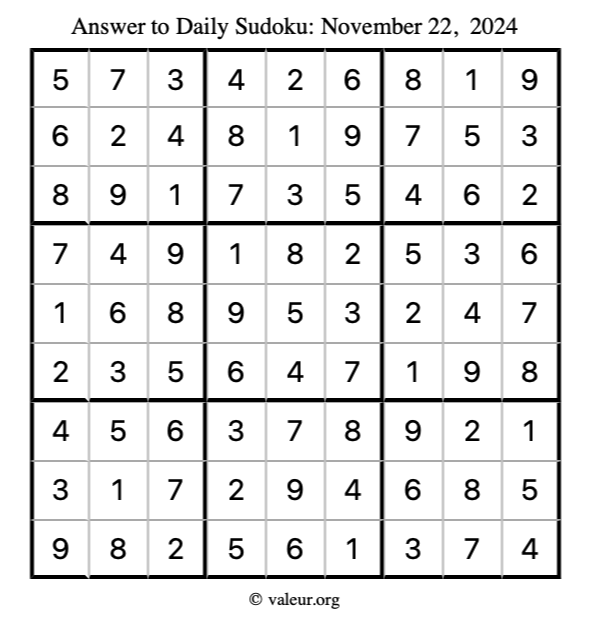 Answer to Daily Sudoku: November 22, 2024

| | | | | | | | | |
|---|---|---|---|---|---|---|---|---|
| 5 | 7 | 3 | 4 | 2 | 6 | 8 | 1 | 9 |
| 6 | 2 | 4 | 8 | 1 | 9 | 7 | 5 | 3 |
| 8 | 9 | 1 | 7 | 3 | 5 | 4 | 6 | 2 |
| 7 | 4 | 9 | 1 | 8 | 2 | 5 | 3 | 6 |
| 1 | 6 | 8 | 9 | 5 | 3 | 2 | 4 | 7 |
| 2 | 3 | 5 | 6 | 4 | 7 | 1 | 9 | 8 |
| 4 | 5 | 6 | 3 | 7 | 8 | 9 | 2 | 1 |
| 3 | 1 | 7 | 2 | 9 | 4 | 6 | 8 | 5 |
| 9 | 8 | 2 | 5 | 6 | 1 | 3 | 7 | 4 |

© valeur.org